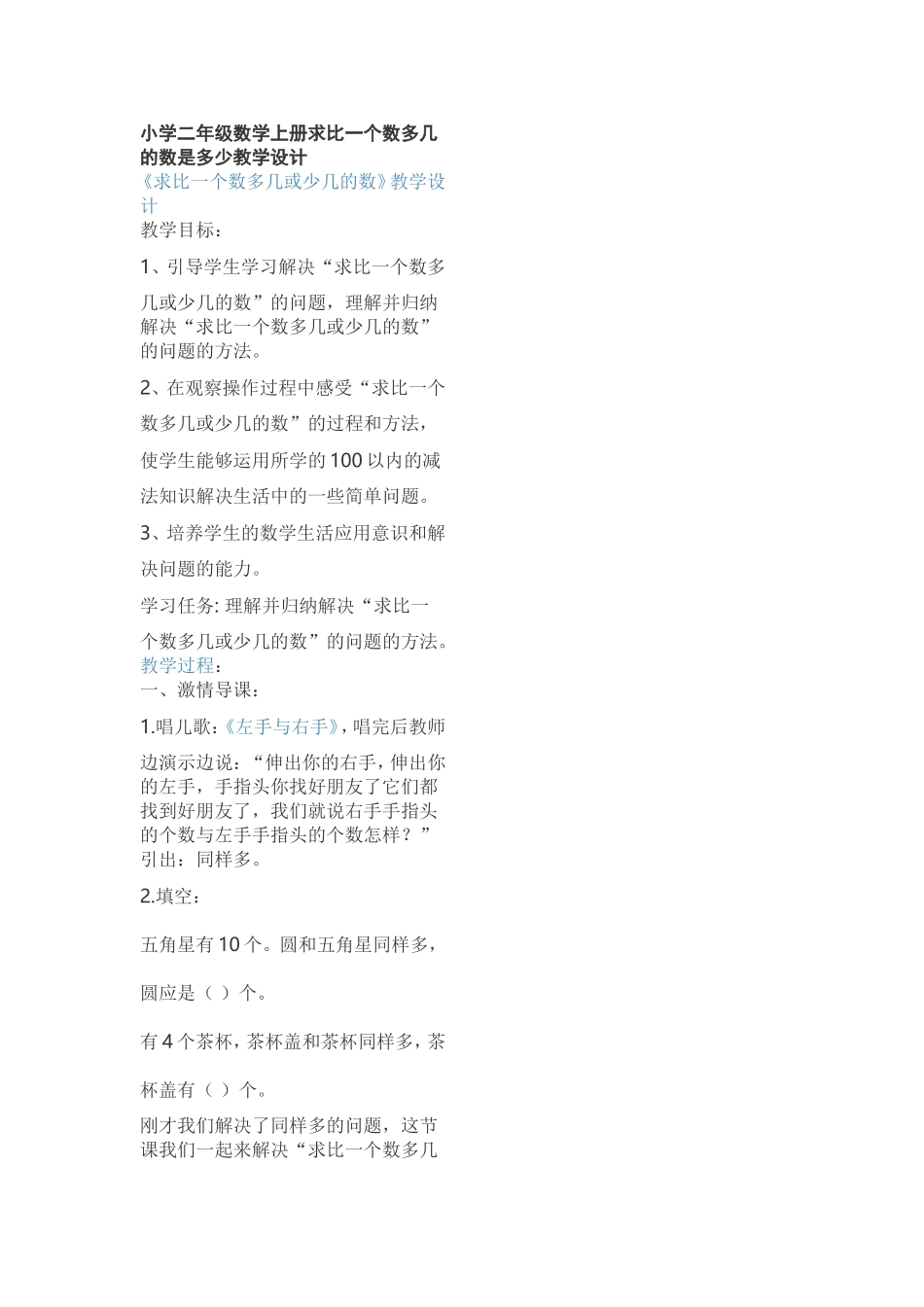 小学二年级数学上册求比一个数多几的数是多少教学设计

《求比一个数多几或少几的数》教学设计

教学目标：

1、引导学生学习解决“求比一个数多几或少几的数”的问题，理解并归纳解决“求比一个数多几或少几的数”的问题的方法。

2、在观察操作过程中感受“求比一个数多几或少几的数”的过程和方法，使学生能够运用所学的100以内的减法知识解决生活中的一些简单问题。

3、培养学生的数学生活应用意识和解决问题的能力。

学习任务: 理解并归纳解决“求比一个数多几或少几的数”的问题的方法。

教学过程：

一、激情导课：

1.唱儿歌：《左手与右手》，唱完后教师边演示边说：“伸出你的右手，伸出你的左手，手指头你找好朋友了它们都找到好朋友了，我们就说右手手指头的个数与左手手指头的个数怎样？”引出：同样多。

2.填空：

五角星有10个。圆和五角星同样多，

圆应是（ ）个。

有4个茶杯，茶杯盖和茶杯同样多，茶

杯盖有（ ）个。

刚才我们解决了同样多的问题，这节课我们一起来解决“求比一个数多几